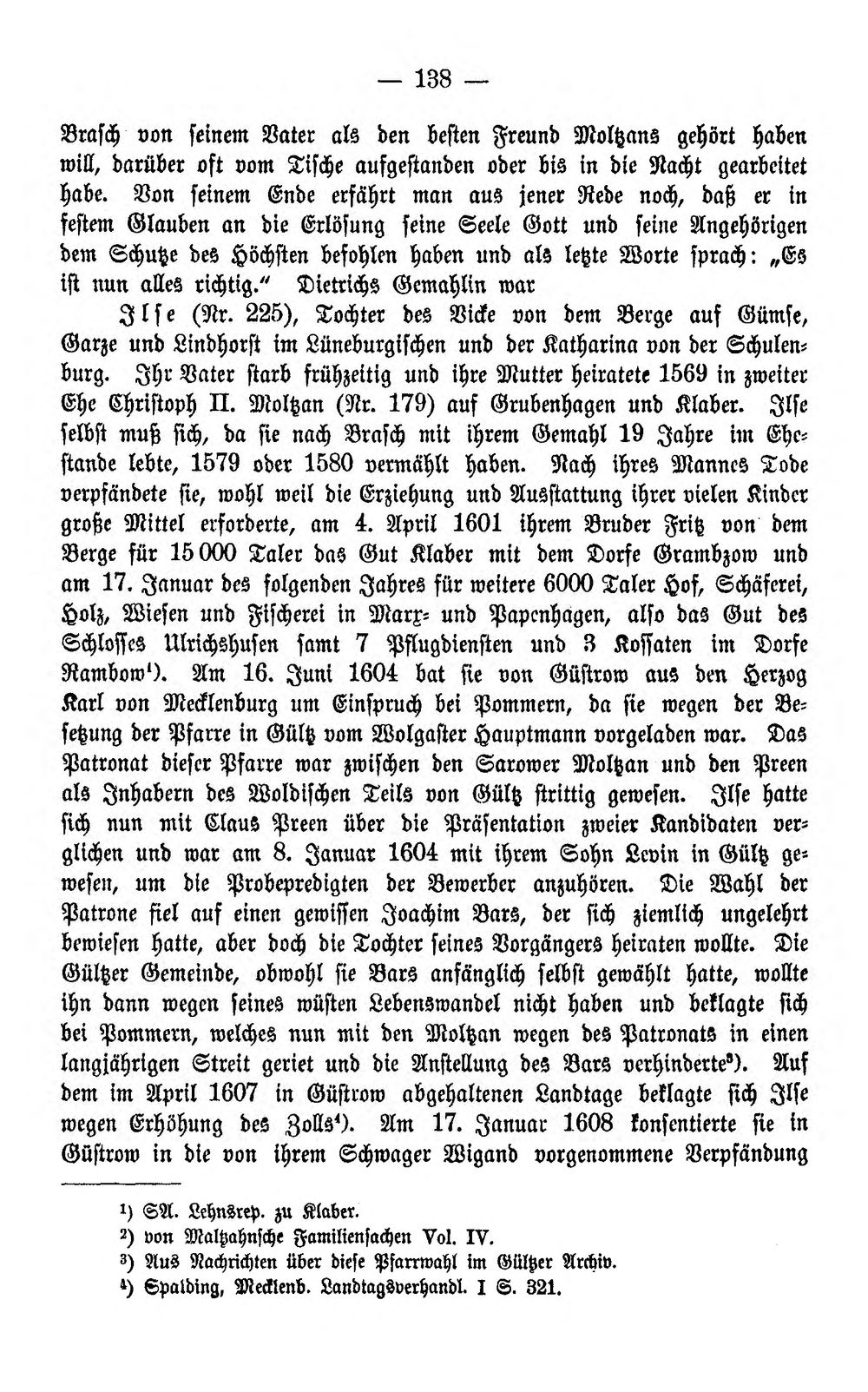 — 138 —

Brasch von seinem Vater als den besten Freund Moltzans gehört haben will, darüber oft vom Tische aufgestanden oder bis in die Nacht gearbeitet habe. Von seinem Ende erfährt man aus jener Rede noch, daß er in festem Glauben an die Erlösung seine Seele Gott und seine Angehörigen dem Schutze des Höchsten befohlen haben und als letzte Worte sprach: „Es ist nun alles richtig." Dietrichs Gemahlin war

Ilse (Nr. 225), Tochter des Vicke von dem Berge auf Gümse, Garze und Lindhorst im Lüneburgischen und der Katharina von der Schulenburg. Ihr Vater starb frühzeitig und ihre Mutter heiratete 1569 in zweiter Ehe Christoph II. Moltzan (Nr. 179) auf Grubenhagen und Klaber. Ilse selbst muß sich, da sie nach Brasch mit ihrem Gemahl 19 Jahre im Ehestande lebte, 1579 oder 1580 vermählt haben. Nach ihres Mannes Tode verpfändete sie, wohl weil die Erziehung und Ausstattung ihrer vielen Kinder große Mittel erforderte, am 4. April 1601 ihrem Bruder Fritz von dem Berge für 15 000 Taler das Gut Klaber mit dem Dorfe Grambzow und am 17. Januar des folgenden Jahres für weitere 6000 Taler Hof, Schäferei, Holz, Wiesen und Fischerei in Marx- und Papenhagen, also das Gut des Schlosses Ulrichshusen samt 7 Pflugdiensten und 3 Kossaten im Dorfe Rambow¹). Am 16. Juni 1604 bat sie von Güstrow aus den Herzog Karl von Mecklenburg um Einspruch bei Pommern, da sie wegen der Besetzung der Pfarre in Gültz vom Wolgaster Hauptmann vorgeladen war. Das Patronat dieser Pfarre war zwischen den Sarower Moltzan und den Preen als Inhabern des Woldischen Teils von Gültz strittig gewesen. Ilse hatte sich nun mit Claus Preen über die Präsentation zweier Kandidaten verglichen und war am 8. Januar 1604 mit ihrem Sohn Levin in Gültz gewesen, um die Probepredigten der Bewerber anzuhören. Die Wahl der Patrone fiel auf einen gewissen Joachim Bars, der sich ziemlich ungelehrt bewiesen hatte, aber doch die Tochter seines Vorgängers heiraten wollte. Die Gültzer Gemeinde, obwohl sie Bars anfänglich selbst gewählt hatte, wollte ihn dann wegen seines wüsten Lebenswandel nicht haben und beklagte sich bei Pommern, welches nun mit den Moltzan wegen des Patronats in einen langjährigen Streit geriet und die Anstellung des Bars verhinderte³). Auf dem im April 1607 in Güstrow abgehaltenen Landtage beklagte sich Ilse wegen Erhöhung des Zolls⁴). Am 17. Januar 1608 konsentierte sie in Güstrow in die von ihrem Schwager Wigand vorgenommene Verpfändung

¹) SA. Lehnsrep. zu Klaber.
²) von Maltzahnsche Familiensachen Vol. IV.
³) Aus Nachrichten über diese Pfarrwahl im Gültzer Archiv.
⁴) Spalding, Mecklenb. Landtagsverhandl. I S. 321.